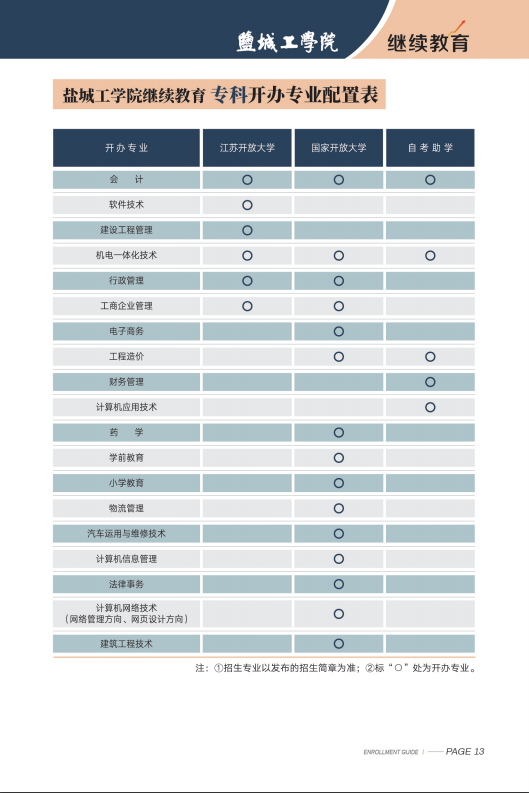 鹽城工學院 继续教育

盐城工学院继续教育 专科开办专业配置表

| 开办专业 | 江苏开放大学 | 国家开放大学 | 自考助学 |
|---|---|---|---|
| 会　计 | ○ | ○ | ○ |
| 软件技术 | ○ | | |
| 建设工程管理 | ○ | | |
| 机电一体化技术 | ○ | ○ | ○ |
| 行政管理 | ○ | ○ | |
| 工商企业管理 | ○ | ○ | |
| 电子商务 | | ○ | |
| 工程造价 | | ○ | ○ |
| 财务管理 | | | ○ |
| 计算机应用技术 | | | ○ |
| 药　学 | | ○ | |
| 学前教育 | | ○ | |
| 小学教育 | | ○ | |
| 物流管理 | | ○ | |
| 汽车运用与维修技术 | | ○ | |
| 计算机信息管理 | | ○ | |
| 法律事务 | | ○ | |
| 计算机网络技术（网络管理方向、网页设计方向） | | ○ | |
| 建筑工程技术 | | ○ | |

注：①招生专业以发布的招生简章为准；②标“○”处为开办专业。

ENROLLMENT GUIDE | —— PAGE 13